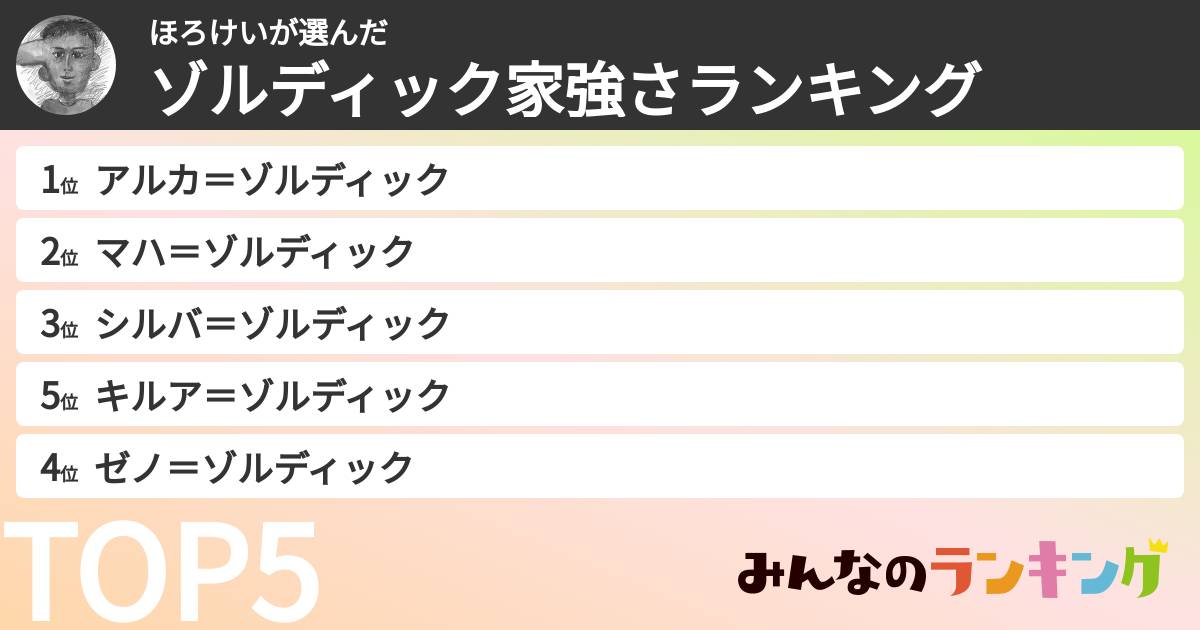 ほろけいが選んだ
ゾルディック家強さランキング

1位 アルカ＝ゾルディック
2位 マハ＝ゾルディック
3位 シルバ＝ゾルディック
5位 キルア＝ゾルディック
4位 ゼノ＝ゾルディック

TOP5

みんなのランキング